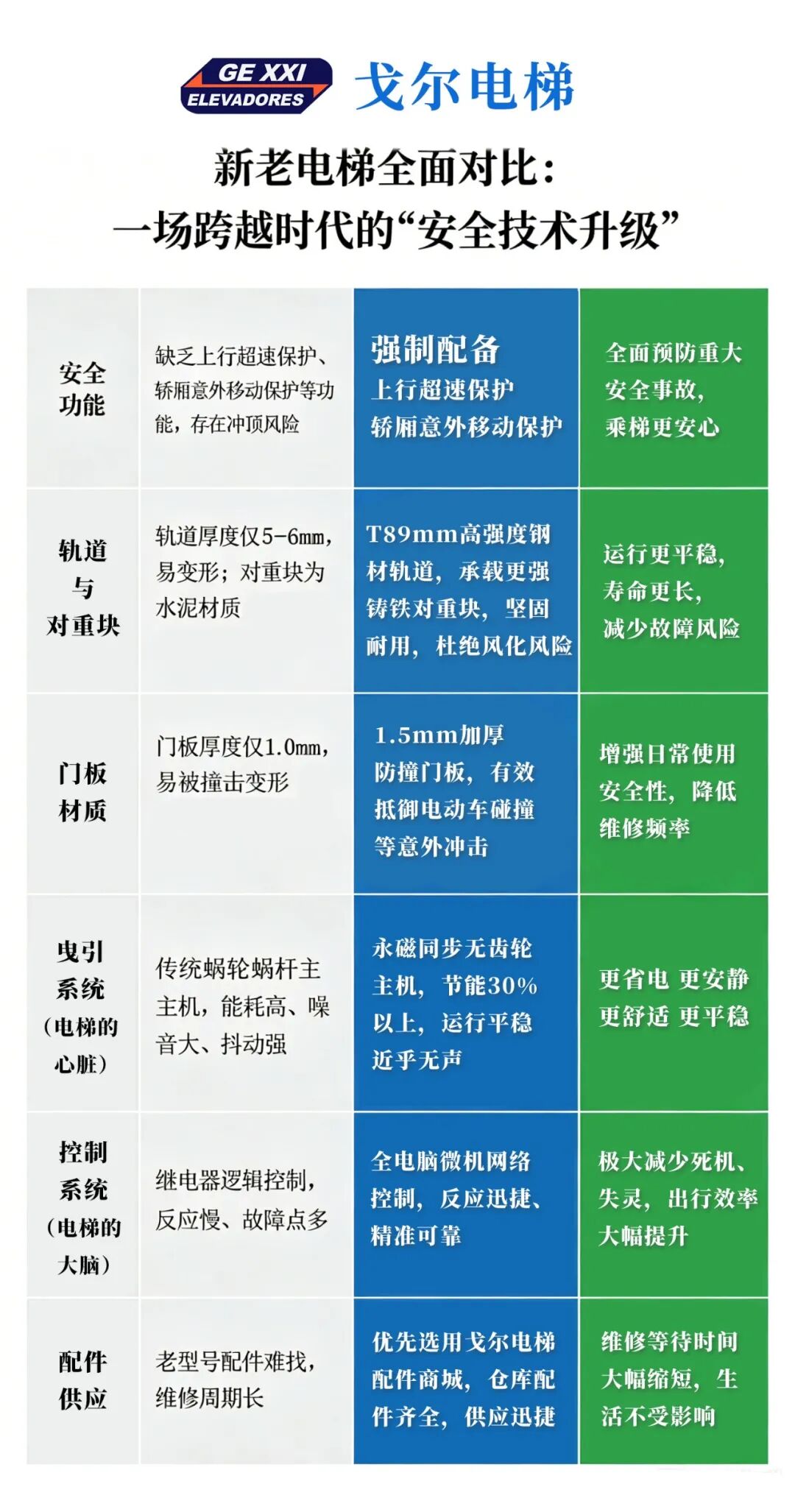 GE XXI
ELEVADORES
戈尔电梯

新老电梯全面对比：
一场跨越时代的“安全技术升级”

| 安全功能 | 缺乏上行超速保护、轿厢意外移动保护等功能，存在冲顶风险 | 强制配备 上行超速保护 轿厢意外移动保护 | 全面预防重大安全事故，乘梯更安心 |
|---|---|---|---|
| 轨道与对重块 | 轨道厚度仅5-6mm，易变形；对重块为水泥材质 | T89mm高强度钢材轨道，承载更强 铸铁对重块，坚固耐用，杜绝风化风险 | 运行更平稳，寿命更长，减少故障风险 |
| 门板材质 | 门板厚度仅1.0mm，易被撞击变形 | 1.5mm加厚防撞门板，有效抵御电动车碰撞等意外冲击 | 增强日常使用安全性，降低维修频率 |
| 曳引系统（电梯的心脏） | 传统蜗轮蜗杆主主机，能耗高、噪音大、抖动强 | 永磁同步无齿轮主机，节能30%以上，运行平稳近乎无声 | 更省电 更安静 更舒适 更平稳 |
| 控制系统（电梯的大脑） | 继电器逻辑控制，反应慢、故障点多 | 全电脑微机网络控制，反应迅捷、精准可靠 | 极大减少死机、失灵，出行效率大幅提升 |
| 配件供应 | 老型号配件难找，维修周期长 | 优先选用戈尔电梯配件商城，仓库配件齐全，供应迅捷 | 维修等待时间大幅缩短，生活不受影响 |